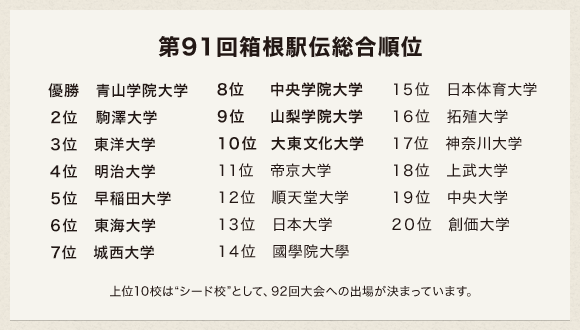 第91回箱根駅伝総合順位

優勝　青山学院大学
2位　駒澤大学
3位　東洋大学
4位　明治大学
5位　早稲田大学
6位　東海大学
7位　城西大学

8位　中央学院大学
9位　山梨学院大学
10位　大東文化大学
11位　帝京大学
12位　順天堂大学
13位　日本大学
14位　國學院大學

15位　日本体育大学
16位　拓殖大学
17位　神奈川大学
18位　上武大学
19位　中央大学
20位　創価大学

上位10校は“シード校”として、92回大会への出場が決まっています。